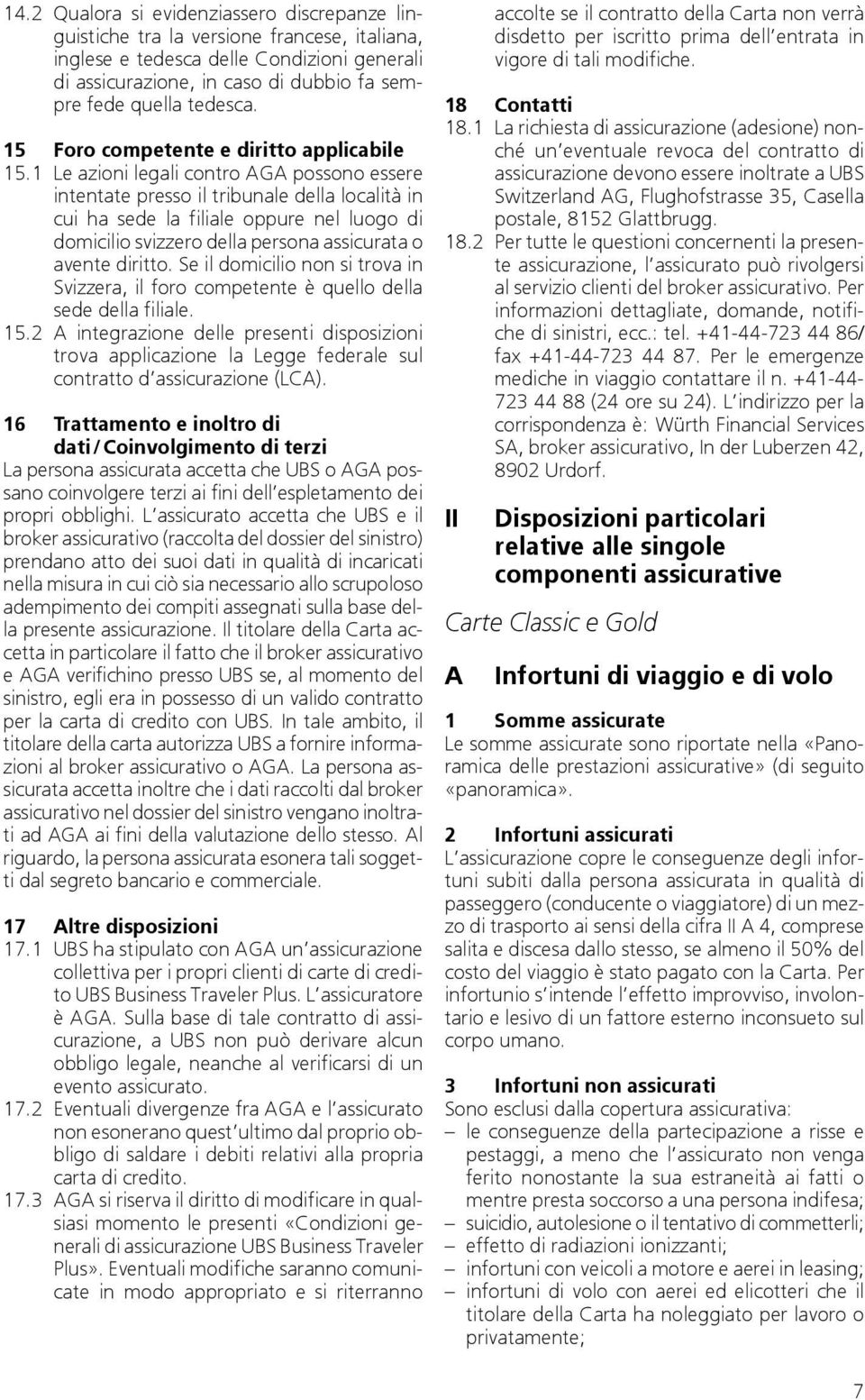 14.2 Qualora si evidenziassero discrepanze linguistiche tra la versione francese, italiana, inglese e tedesca delle Condizioni generali di assicurazione, in caso di dubbio fa sempre fede quella tedesca.

15 Foro competente e diritto applicabile

15.1 Le azioni legali contro AGA possono essere intentate presso il tribunale della località in cui ha sede la filiale oppure nel luogo di domicilio svizzero della persona assicurata o avente diritto. Se il domicilio non si trova in Svizzera, il foro competente è quello della sede della filiale.

15.2 A integrazione delle presenti disposizioni trova applicazione la Legge federale sul contratto d'assicurazione (LCA).

16 Trattamento e inoltro di dati / Coinvolgimento di terzi

La persona assicurata accetta che UBS o AGA possano coinvolgere terzi ai fini dell'espletamento dei propri obblighi. L'assicurato accetta che UBS e il broker assicurativo (raccolta del dossier del sinistro) prendano atto dei suoi dati in qualità di incaricati nella misura in cui ciò sia necessario allo scrupoloso adempimento dei compiti assegnati sulla base della presente assicurazione. Il titolare della Carta accetta in particolare il fatto che il broker assicurativo e AGA verifichino presso UBS se, al momento del sinistro, egli era in possesso di un valido contratto per la carta di credito con UBS. In tale ambito, il titolare della carta autorizza UBS a fornire informazioni al broker assicurativo o AGA. La persona assicurata accetta inoltre che i dati raccolti dal broker assicurativo nel dossier del sinistro vengano inoltrati ad AGA ai fini della valutazione dello stesso. Al riguardo, la persona assicurata esonera tali soggetti dal segreto bancario e commerciale.

17 Altre disposizioni

17.1 UBS ha stipulato con AGA un'assicurazione collettiva per i propri clienti di carte di credito UBS Business Traveler Plus. L'assicuratore è AGA. Sulla base di tale contratto di assicurazione, a UBS non può derivare alcun obbligo legale, neanche al verificarsi di un evento assicurato.

17.2 Eventuali divergenze fra AGA e l'assicurato non esonerano quest'ultimo dal proprio obbligo di saldare i debiti relativi alla propria carta di credito.

17.3 AGA si riserva il diritto di modificare in qualsiasi momento le presenti «Condizioni generali di assicurazione UBS Business Traveler Plus». Eventuali modifiche saranno comunicate in modo appropriato e si riterranno accolte se il contratto della Carta non verrà disdetto per iscritto prima dell'entrata in vigore di tali modifiche.

18 Contatti

18.1 La richiesta di assicurazione (adesione) nonché un'eventuale revoca del contratto di assicurazione devono essere inoltrate a UBS Switzerland AG, Flughofstrasse 35, Casella postale, 8152 Glattbrugg.

18.2 Per tutte le questioni concernenti la presente assicurazione, l'assicurato può rivolgersi al servizio clienti del broker assicurativo. Per informazioni dettagliate, domande, notifiche di sinistri, ecc.: tel. +41-44-723 44 86/ fax +41-44-723 44 87. Per le emergenze mediche in viaggio contattare il n. +41-44-723 44 88 (24 ore su 24). L'indirizzo per la corrispondenza è: Würth Financial Services SA, broker assicurativo, In der Luberzen 42, 8902 Urdorf.

II Disposizioni particolari relative alle singole componenti assicurative

Carte Classic e Gold

A Infortuni di viaggio e di volo

1 Somme assicurate

Le somme assicurate sono riportate nella «Panoramica delle prestazioni assicurative» (di seguito «panoramica».

2 Infortuni assicurati

L'assicurazione copre le conseguenze degli infortuni subiti dalla persona assicurata in qualità di passeggero (conducente o viaggiatore) di un mezzo di trasporto ai sensi della cifra II A 4, comprese salita e discesa dallo stesso, se almeno il 50% del costo del viaggio è stato pagato con la Carta. Per infortunio s'intende l'effetto improvviso, involontario e lesivo di un fattore esterno inconsueto sul corpo umano.

3 Infortuni non assicurati

Sono esclusi dalla copertura assicurativa:
– le conseguenze della partecipazione a risse e pestaggi, a meno che l'assicurato non venga ferito nonostante la sua estraneità ai fatti o mentre presta soccorso a una persona indifesa;
– suicidio, autolesione o il tentativo di commetterli;
– effetto di radiazioni ionizzanti;
– infortuni con veicoli a motore e aerei in leasing;
– infortuni di volo con aerei ed elicotteri che il titolare della Carta ha noleggiato per lavoro o privatamente;

7